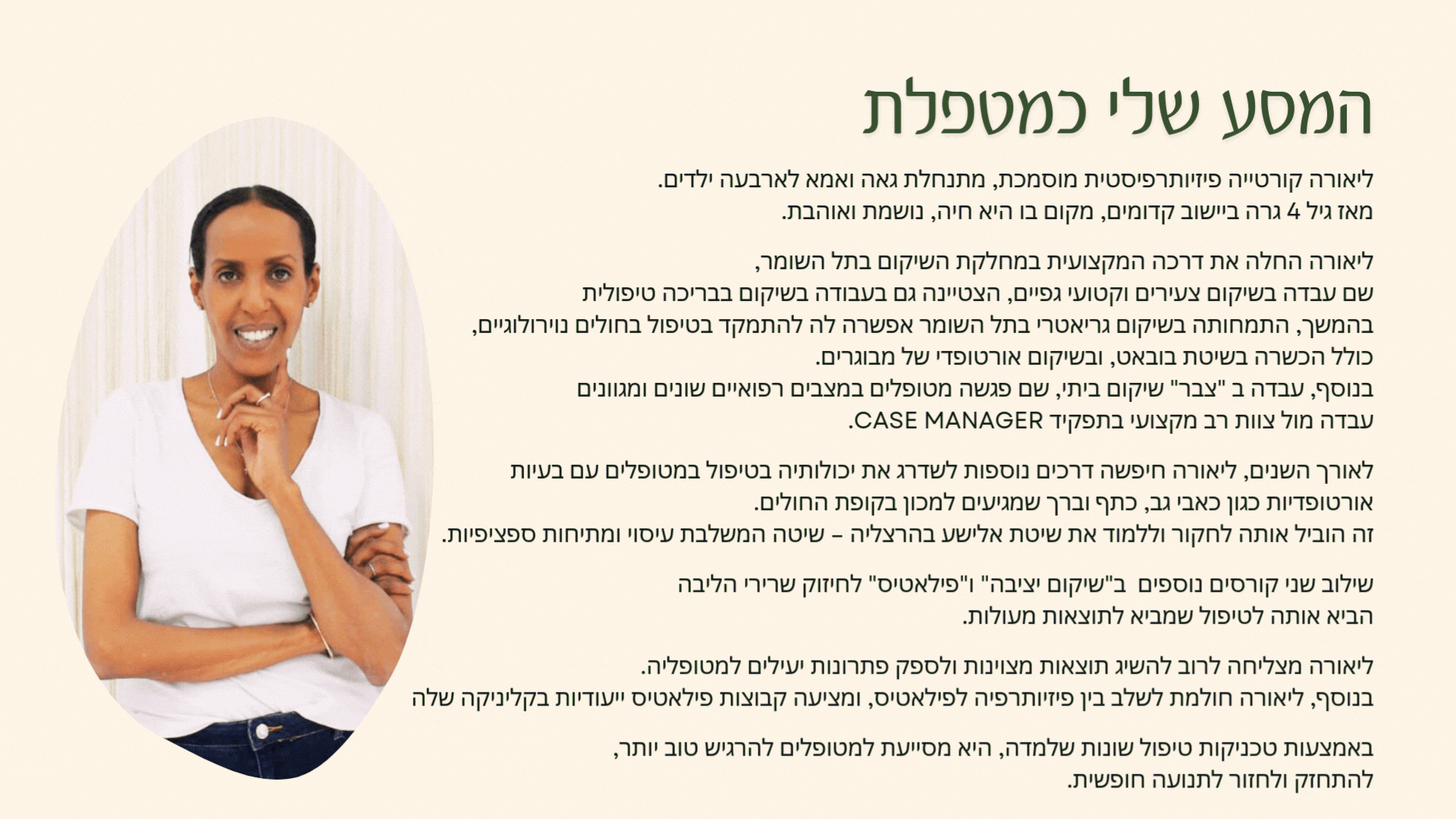 המסע שלי כמטפלת

ליאורה קורטייה פיזיותרפיסטית מוסמכת, מתנחלת גאה ואמא לארבעה ילדים. מאז גיל 4 גרה ביישוב קדומים, מקום בו היא חיה, נושמת ואוהבת.

ליאורה החלה את דרכה המקצועית במחלקת השיקום בתל השומר, שם עבדה בשיקום צעירים וקטועי גפיים, הצטיינה גם בעבודה בשיקום בבריכה טיפולית בהמשך, התמחותה בשיקום גריאטרי בתל השומר אפשרה לה להתמקד בטיפול בחולים נוירולוגיים, כולל הכשרה בשיטת בובאט, ובשיקום אורטופדי של מבוגרים. בנוסף, עבדה ב "צבר" שיקום ביתי, שם פגשה מטופלים במצבים רפואיים שונים ומגוונים עבדה מול צוות רב מקצועי בתפקיד CASE MANAGER.

לאורך השנים, ליאורה חיפשה דרכים נוספות לשדרג את יכולותיה בטיפול במטופלים עם בעיות אורטופדיות כגון כאבי גב, כתף וברך שמגיעים למכון בקופת החולים. זה הוביל אותה לחקור וללמוד את שיטת אלישע בהרצליה - שיטה המשלבת עיסוי ומתיחות ספציפיות.

שילוב שני קורסים נוספים ב"שיקום יציבה" ו"פילאטיס" לחיזוק שרירי הליבה הביא אותה לטיפול שמביא לתוצאות מעולות.

ליאורה מצליחה לרוב להשיג תוצאות מצוינות ולספק פתרונות יעילים למטופליה. בנוסף, ליאורה חולמת לשלב בין פיזיותרפיה לפילאטיס, ומציעה קבוצות פילאטיס ייעודיות בקליניקה שלה

באמצעות טכניקות טיפול שונות שלמדה, היא מסייעת למטופלים להרגיש טוב יותר, להתחזק ולחזור לתנועה חופשית.